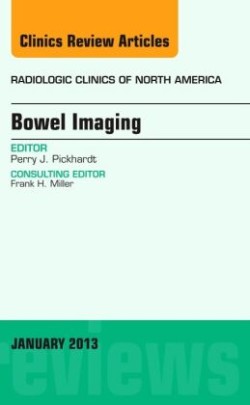 Clinics Review Articles

RADIOLOGIC CLINICS OF NORTH AMERICA

Bowel Imaging

EDITOR
Perry J. Pickhardt

CONSULTING EDITOR
Frank H. Miller

JANUARY 2013

reviews